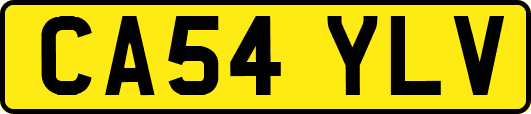 CA54 YLV